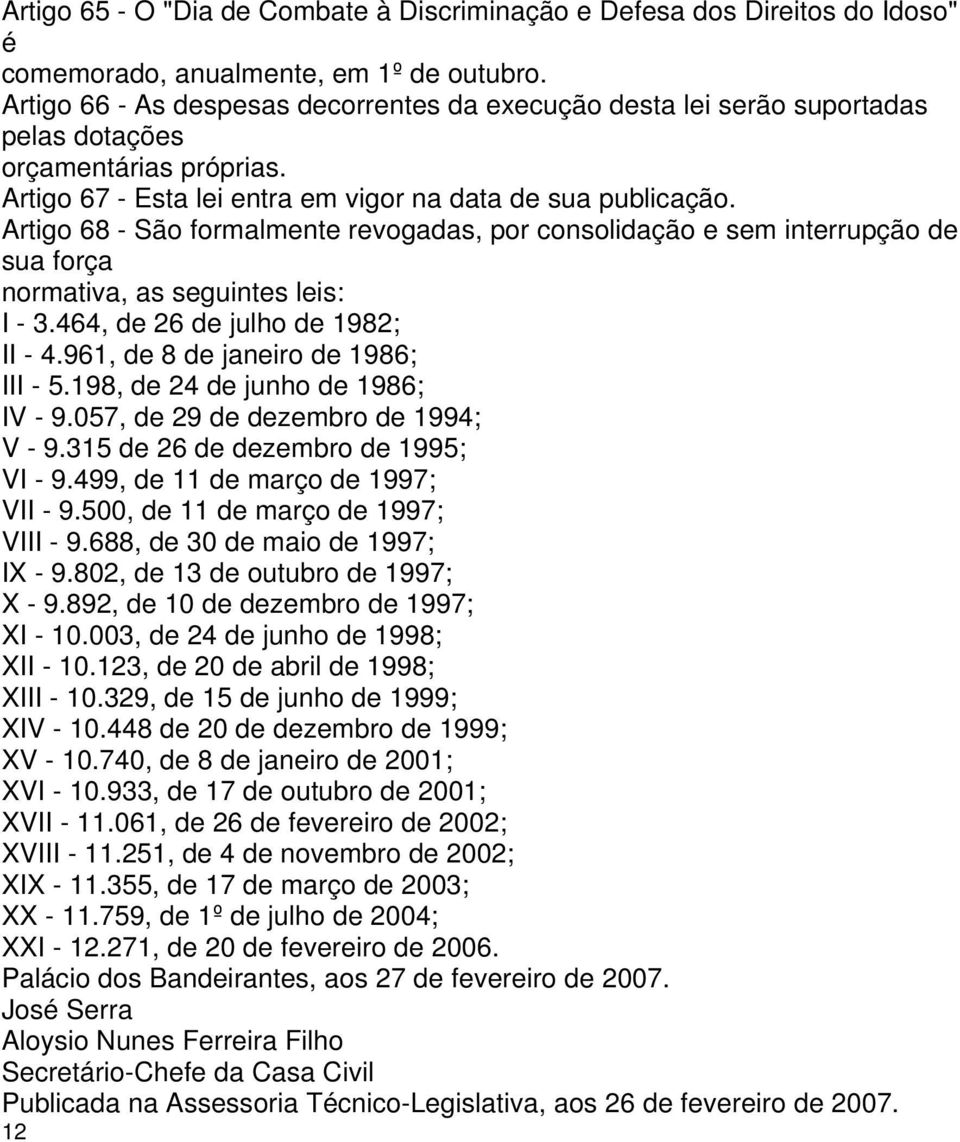 Artigo 65 - O "Dia de Combate à Discriminação e Defesa dos Direitos do Idoso" é comemorado, anualmente, em 1º de outubro.
Artigo 66 - As despesas decorrentes da execução desta lei serão suportadas pelas dotações orçamentárias próprias.
Artigo 67 - Esta lei entra em vigor na data de sua publicação.
Artigo 68 - São formalmente revogadas, por consolidação e sem interrupção de sua força normativa, as seguintes leis:
I - 3.464, de 26 de julho de 1982;
II - 4.961, de 8 de janeiro de 1986;
III - 5.198, de 24 de junho de 1986;
IV - 9.057, de 29 de dezembro de 1994;
V - 9.315 de 26 de dezembro de 1995;
VI - 9.499, de 11 de março de 1997;
VII - 9.500, de 11 de março de 1997;
VIII - 9.688, de 30 de maio de 1997;
IX - 9.802, de 13 de outubro de 1997;
X - 9.892, de 10 de dezembro de 1997;
XI - 10.003, de 24 de junho de 1998;
XII - 10.123, de 20 de abril de 1998;
XIII - 10.329, de 15 de junho de 1999;
XIV - 10.448 de 20 de dezembro de 1999;
XV - 10.740, de 8 de janeiro de 2001;
XVI - 10.933, de 17 de outubro de 2001;
XVII - 11.061, de 26 de fevereiro de 2002;
XVIII - 11.251, de 4 de novembro de 2002;
XIX - 11.355, de 17 de março de 2003;
XX - 11.759, de 1º de julho de 2004;
XXI - 12.271, de 20 de fevereiro de 2006.
Palácio dos Bandeirantes, aos 27 de fevereiro de 2007.
José Serra
Aloysio Nunes Ferreira Filho
Secretário-Chefe da Casa Civil
Publicada na Assessoria Técnico-Legislativa, aos 26 de fevereiro de 2007.
12